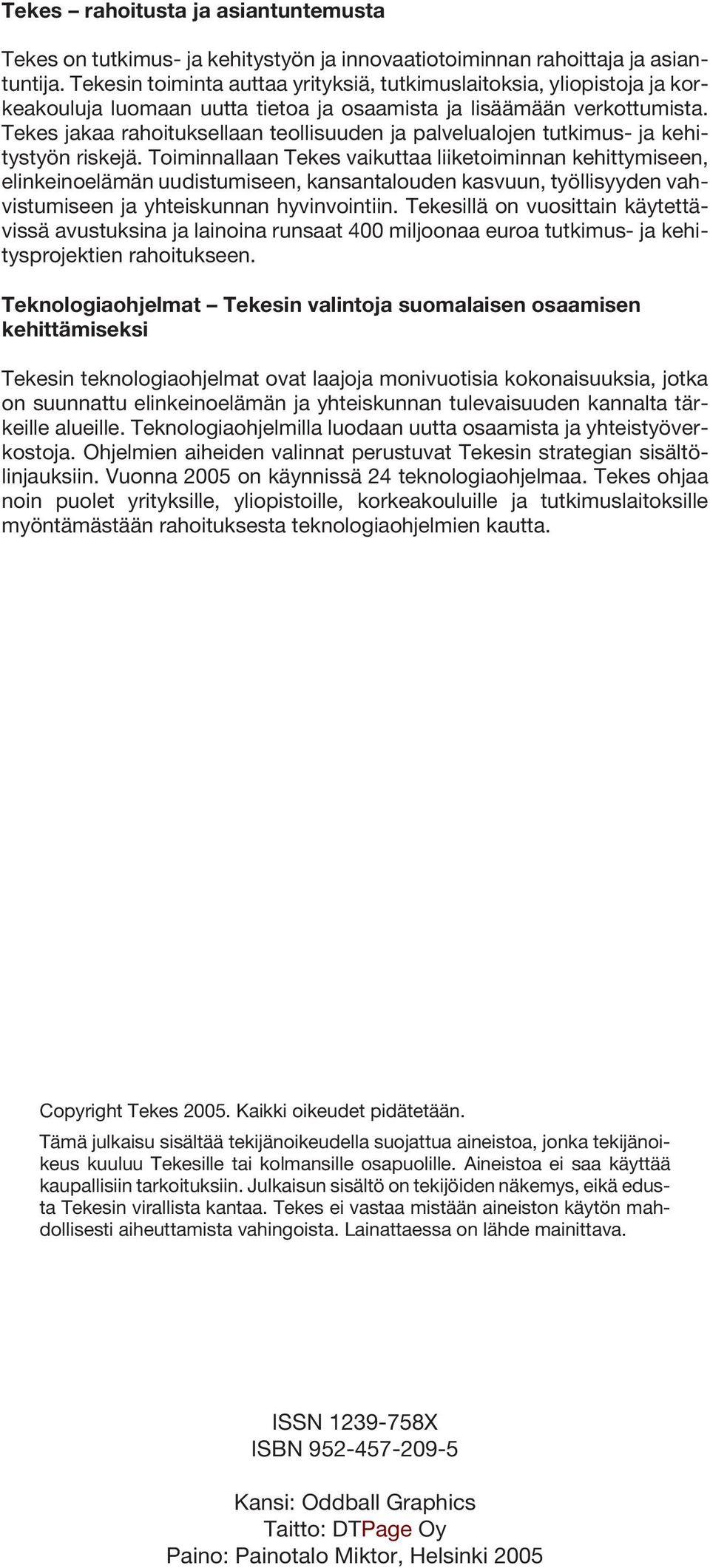 Tekes – rahoitusta ja asiantuntemusta

Tekes on tutkimus- ja kehitystyön ja innovaatiotoiminnan rahoittaja ja asiantuntija. Tekesin toiminta auttaa yrityksiä, tutkimuslaitoksia, yliopistoja ja korkeakouluja luomaan uutta tietoa ja osaamista ja lisäämään verkottumista. Tekes jakaa rahoituksellaan teollisuuden ja palvelualojen tutkimus- ja kehitystyön riskejä. Toiminnallaan Tekes vaikuttaa liiketoiminnan kehittymiseen, elinkeinoelämän uudistumiseen, kansantalouden kasvuun, työllisyyden vahvistumiseen ja yhteiskunnan hyvinvointiin. Tekesillä on vuosittain käytettävissä avustuksina ja lainoina runsaat 400 miljoonaa euroa tutkimus- ja kehitysprojektien rahoitukseen.

Teknologiaohjelmat – Tekesin valintoja suomalaisen osaamisen kehittämiseksi

Tekesin teknologiaohjelmat ovat laajoja monivuotisia kokonaisuuksia, jotka on suunnattu elinkeinoelämän ja yhteiskunnan tulevaisuuden kannalta tärkeille alueille. Teknologiaohjelmilla luodaan uutta osaamista ja yhteistyöverkostoja. Ohjelmien aiheiden valinnat perustuvat Tekesin strategian sisältölinjauksiin. Vuonna 2005 on käynnissä 24 teknologiaohjelmaa. Tekes ohjaa noin puolet yrityksille, yliopistoille, korkeakouluille ja tutkimuslaitoksille myöntämästään rahoituksesta teknologiaohjelmien kautta.

Copyright Tekes 2005. Kaikki oikeudet pidätetään.

Tämä julkaisu sisältää tekijänoikeudella suojattua aineistoa, jonka tekijänoikeus kuuluu Tekesille tai kolmansille osapuolille. Aineistoa ei saa käyttää kaupallisiin tarkoituksiin. Julkaisun sisältö on tekijöiden näkemys, eikä edusta Tekesin virallista kantaa. Tekes ei vastaa mistään aineiston käytön mahdollisesti aiheuttamista vahingoista. Lainattaessa on lähde mainittava.

ISSN 1239-758X
ISBN 952-457-209-5

Kansi: Oddball Graphics
Taitto: DTPage Oy
Paino: Painotalo Miktor, Helsinki 2005